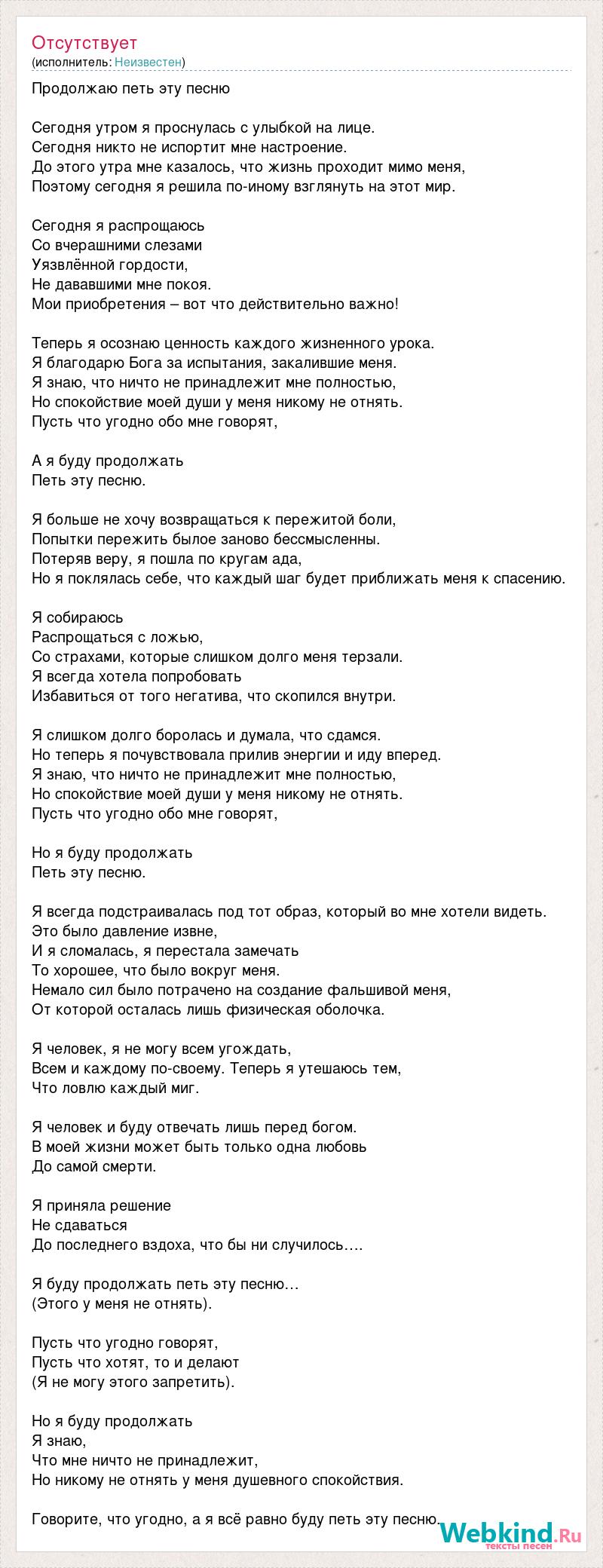 Отсутствует
(исполнитель: Неизвестен)

Продолжаю петь эту песню

Сегодня утром я проснулась с улыбкой на лице.
Сегодня никто не испортит мне настроение.
До этого утра мне казалось, что жизнь проходит мимо меня,
Поэтому сегодня я решила по-иному взглянуть на этот мир.

Сегодня я распрощаюсь
Со вчерашними слезами
Уязвлённой гордости,
Не дававшими мне покоя.
Мои приобретения – вот что действительно важно!

Теперь я осознаю ценность каждого жизненного урока.
Я благодарю Бога за испытания, закалившие меня.
Я знаю, что ничто не принадлежит мне полностью,
Но спокойствие моей души у меня никому не отнять.
Пусть что угодно обо мне говорят,

А я буду продолжать
Петь эту песню.

Я больше не хочу возвращаться к пережитой боли,
Попытки пережить былое заново бессмысленны.
Потеряв веру, я пошла по кругам ада,
Но я поклялась себе, что каждый шаг будет приближать меня к спасению.

Я собираюсь
Распрощаться с ложью,
Со страхами, которые слишком долго меня терзали.
Я всегда хотела попробовать
Избавиться от того негатива, что скопился внутри.

Я слишком долго боролась и думала, что сдамся.
Но теперь я почувствовала прилив энергии и иду вперед.
Я знаю, что ничто не принадлежит мне полностью,
Но спокойствие моей души у меня никому не отнять.
Пусть что угодно обо мне говорят,

Но я буду продолжать
Петь эту песню.

Я всегда подстраивалась под тот образ, который во мне хотели видеть.
Это было давление извне,
И я сломалась, я перестала замечать
То хорошее, что было вокруг меня.
Немало сил было потрачено на создание фальшивой меня,
От которой осталась лишь физическая оболочка.

Я человек, я не могу всем угождать,
Всем и каждому по-своему. Теперь я утешаюсь тем,
Что ловлю каждый миг.

Я человек и буду отвечать лишь перед богом.
В моей жизни может быть только одна любовь
До самой смерти.

Я приняла решение
Не сдаваться
До последнего вздоха, что бы ни случилось….

Я буду продолжать петь эту песню…
(Этого у меня не отнять).

Пусть что угодно говорят,
Пусть что хотят, то и делают
(Я не могу этого запретить).

Но я буду продолжать
Я знаю,
Что мне ничто не принадлежит,
Но никому не отнять у меня душевного спокойствия.

Говорите, что угодно, а я всё равно буду петь эту песню.

Webkind.Ru
тексты песен